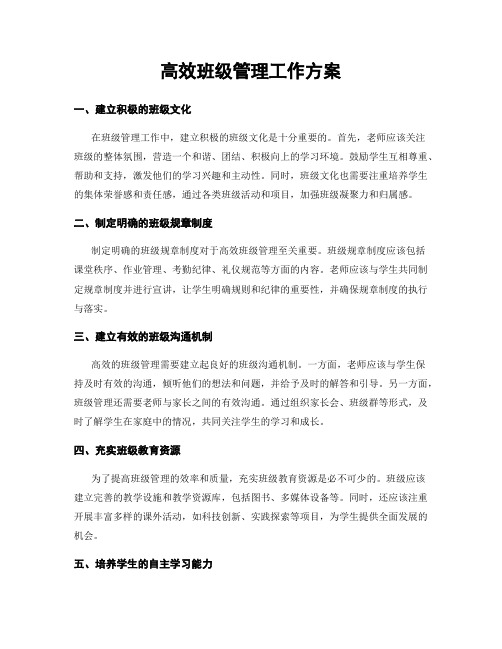 高效班级管理工作方案

一、建立积极的班级文化

在班级管理工作中，建立积极的班级文化是十分重要的。首先，老师应该关注班级的整体氛围，营造一个和谐、团结、积极向上的学习环境。鼓励学生互相尊重、帮助和支持，激发他们的学习兴趣和主动性。同时，班级文化也需要注重培养学生的集体荣誉感和责任感，通过各类班级活动和项目，加强班级凝聚力和归属感。

二、制定明确的班级规章制度

制定明确的班级规章制度对于高效班级管理至关重要。班级规章制度应该包括课堂秩序、作业管理、考勤纪律、礼仪规范等方面的内容。老师应该与学生共同制定规章制度并进行宣讲，让学生明确规则和纪律的重要性，并确保规章制度的执行与落实。

三、建立有效的班级沟通机制

高效的班级管理需要建立起良好的班级沟通机制。一方面，老师应该与学生保持及时有效的沟通，倾听他们的想法和问题，并给予及时的解答和引导。另一方面，班级管理还需要老师与家长之间的有效沟通。通过组织家长会、班级群等形式，及时了解学生在家庭中的情况，共同关注学生的学习和成长。

四、充实班级教育资源

为了提高班级管理的效率和质量，充实班级教育资源是必不可少的。班级应该建立完善的教学设施和教学资源库，包括图书、多媒体设备等。同时，还应该注重开展丰富多样的课外活动，如科技创新、实践探索等项目，为学生提供全面发展的机会。

五、培养学生的自主学习能力